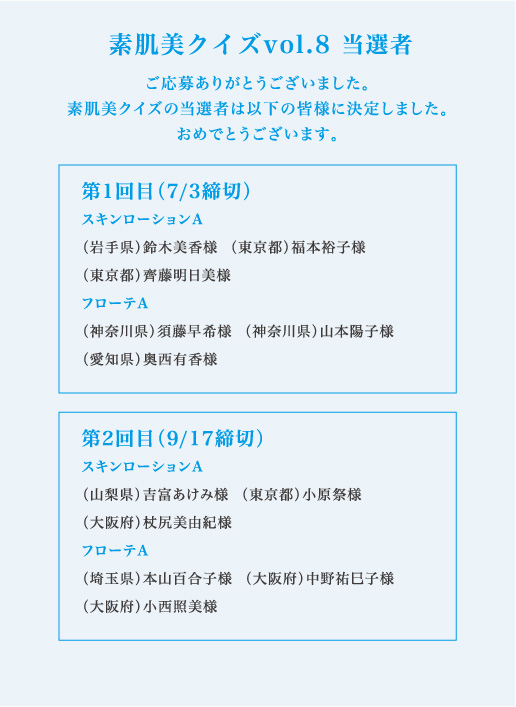 素肌美クイズvol.8 当選者

ご応募ありがとうございました。
素肌美クイズの当選者は以下の皆様に決定しました。
おめでとうございます。

第1回目(7/3締切)

スキンローションA

(岩手県)鈴木美香様 (東京都)福本裕子様

(東京都)齊藤明日美様

フローテA

(神奈川県)須藤早希様 (神奈川県)山本陽子様

(愛知県)奥西有香様

第2回目(9/17締切)

スキンローションA

(山梨県)吉富あけみ様 (東京都)小原祭様

(大阪府)杖尻美由紀様

フローテA

(埼玉県)本山百合子様 (大阪府)中野祐巳子様

(大阪府)小西照美様